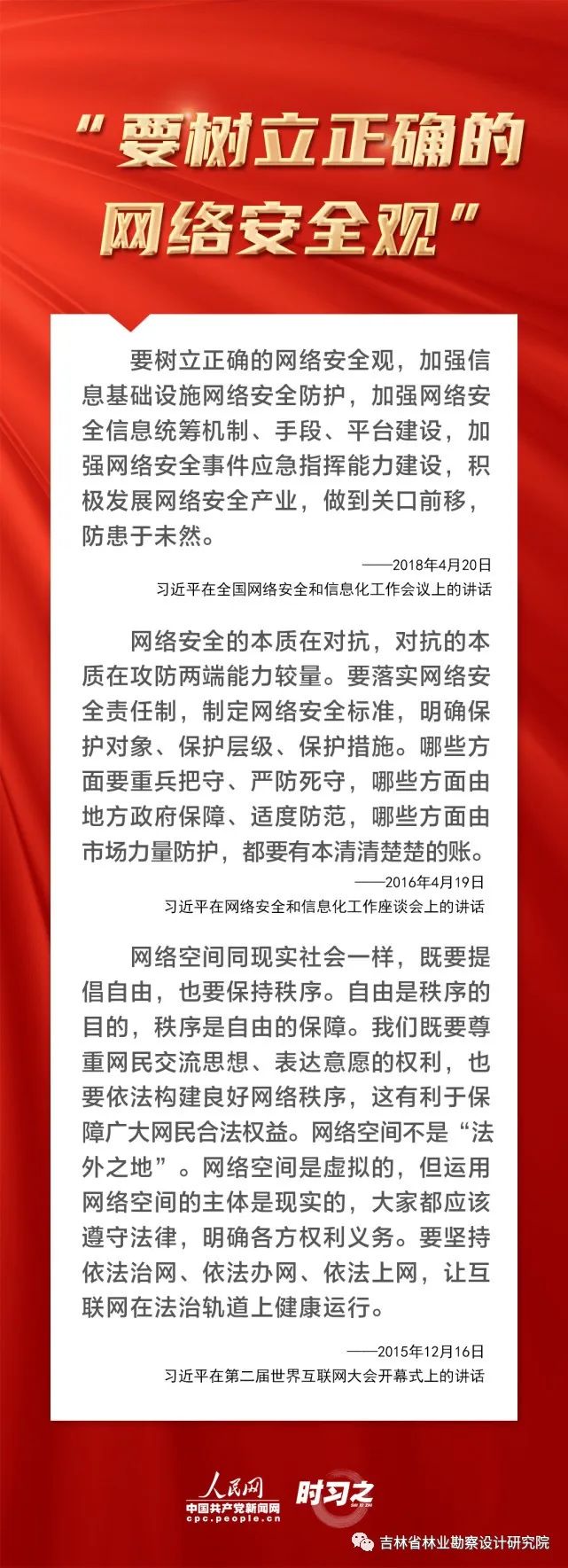 “要树立正确的网络安全观”

要树立正确的网络安全观，加强信息基础设施网络安全防护，加强网络安全信息统筹机制、手段、平台建设，加强网络安全事件应急指挥能力建设，积极发展网络安全产业，做到关口前移，防患于未然。

——2018年4月20日
习近平在全国网络安全和信息化工作会议上的讲话

网络安全的本质在对抗，对抗的本质在攻防两端能力较量。要落实网络安全责任制，制定网络安全标准，明确保护对象、保护层级、保护措施。哪些方面要重兵把守、严防死守，哪些方面由地方政府保障、适度防范，哪些方面由市场力量防护，都要有本清清楚楚的账。

——2016年4月19日
习近平在网络安全和信息化工作座谈会上的讲话

网络空间同现实社会一样，既要提倡自由，也要保持秩序。自由是秩序的目的，秩序是自由的保障。我们既要尊重网民交流思想、表达意愿的权利，也要依法构建良好网络秩序，这有利于保障广大网民合法权益。网络空间不是“法外之地”。网络空间是虚拟的，但运用网络空间的主体是现实的，大家都应该遵守法律，明确各方权利义务。要坚持依法治网、依法办网、依法上网，让互联网在法治轨道上健康运行。

——2015年12月16日
习近平在第二届世界互联网大会开幕式上的讲话

人民网
中国共产党新闻网
cpc.people.cn
时习之
SHI XI ZHI
吉林省林业勘察设计研究院